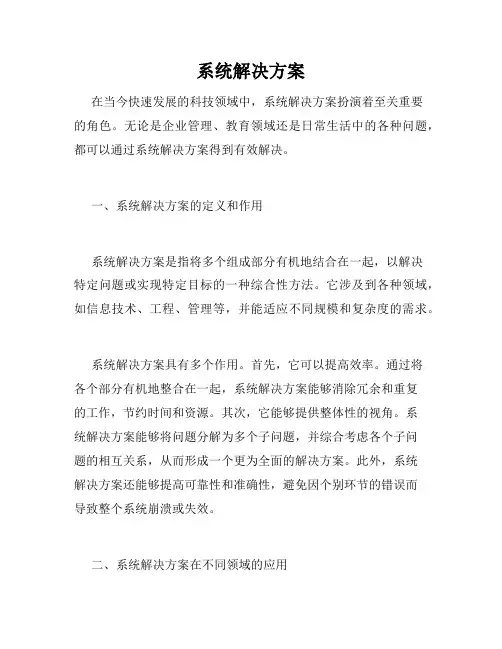 系统解决方案

在当今快速发展的科技领域中，系统解决方案扮演着至关重要的角色。无论是企业管理、教育领域还是日常生活中的各种问题，都可以通过系统解决方案得到有效解决。

一、系统解决方案的定义和作用

系统解决方案是指将多个组成部分有机地结合在一起，以解决特定问题或实现特定目标的一种综合性方法。它涉及到各种领域，如信息技术、工程、管理等，并能适应不同规模和复杂度的需求。

系统解决方案具有多个作用。首先，它可以提高效率。通过将各个部分有机地整合在一起，系统解决方案能够消除冗余和重复的工作，节约时间和资源。其次，它能够提供整体性的视角。系统解决方案能够将问题分解为多个子问题，并综合考虑各个子问题的相互关系，从而形成一个更为全面的解决方案。此外，系统解决方案还能够提高可靠性和准确性，避免因个别环节的错误而导致整个系统崩溃或失效。

二、系统解决方案在不同领域的应用